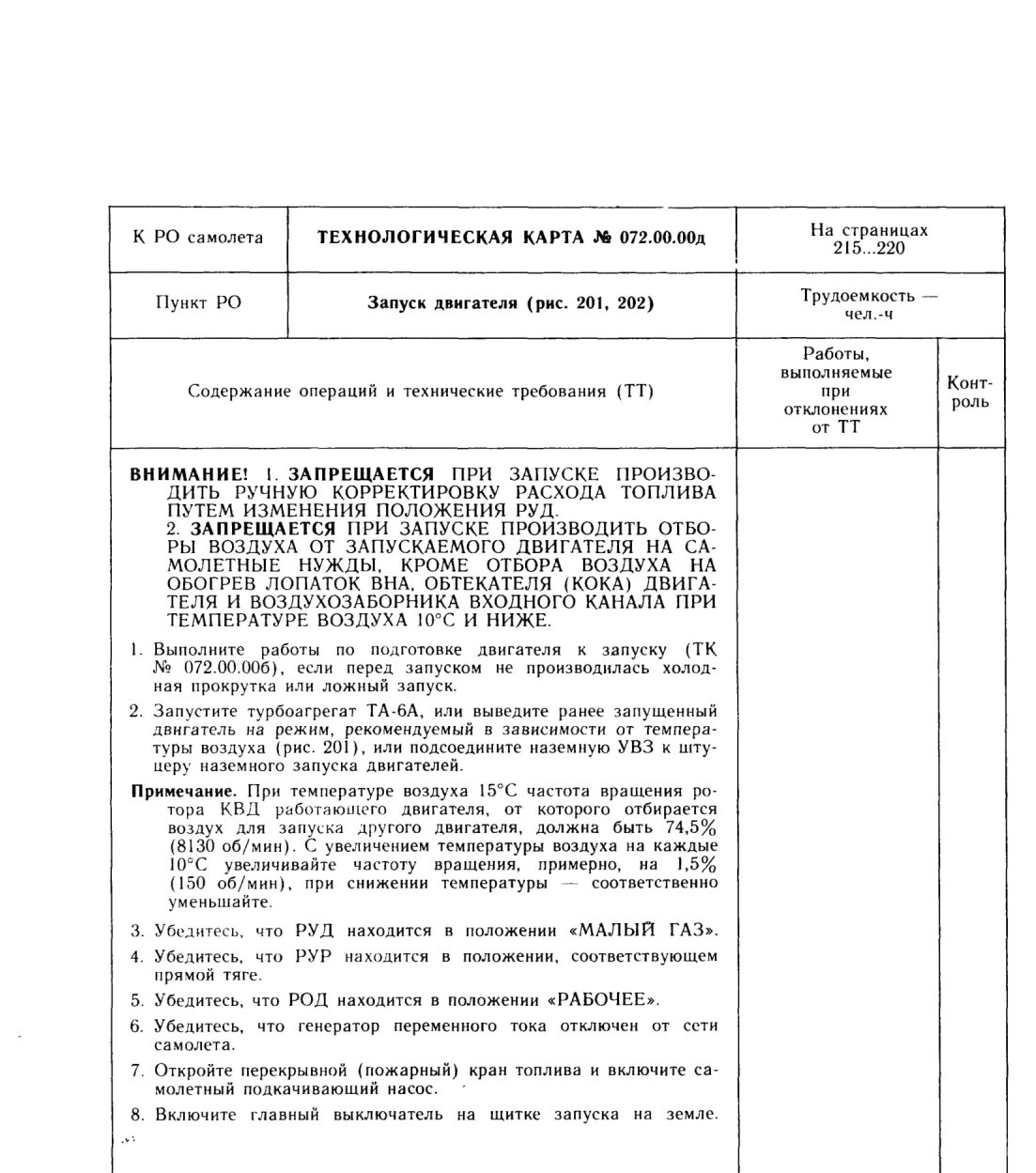 | К РО самолета | ТЕХНОЛОГИЧЕСКАЯ КАРТА № 072.00.00д | На страницах 215...220 | |
|---|---|---|---|
| Пункт РО | Запуск двигателя (рис. 201, 202) | Трудоемкость — чел.-ч | |
| Содержание операций и технические требования (ТТ) | | Работы, выполняемые при отклонениях от ТТ | Контроль |

ВНИМАНИЕ! 1. ЗАПРЕЩАЕТСЯ ПРИ ЗАПУСКЕ ПРОИЗВОДИТЬ РУЧНУЮ КОРРЕКТИРОВКУ РАСХОДА ТОПЛИВА ПУТЕМ ИЗМЕНЕНИЯ ПОЛОЖЕНИЯ РУД.
2. ЗАПРЕЩАЕТСЯ ПРИ ЗАПУСКЕ ПРОИЗВОДИТЬ ОТБОРЫ ВОЗДУХА ОТ ЗАПУСКАЕМОГО ДВИГАТЕЛЯ НА САМОЛЕТНЫЕ НУЖДЫ, КРОМЕ ОТБОРА ВОЗДУХА НА ОБОГРЕВ ЛОПАТОК ВНА, ОБТЕКАТЕЛЯ (КОКА) ДВИГАТЕЛЯ И ВОЗДУХОЗАБОРНИКА ВХОДНОГО КАНАЛА ПРИ ТЕМПЕРАТУРЕ ВОЗДУХА 10°С И НИЖЕ.

1. Выполните работы по подготовке двигателя к запуску (ТК № 072.00.00б), если перед запуском не производилась холодная прокрутка или ложный запуск.

2. Запустите турбоагрегат ТА-6А, или выведите ранее запущенный двигатель на режим, рекомендуемый в зависимости от температуры воздуха (рис. 201), или подсоедините наземную УВЗ к штуцеру наземного запуска двигателей.

Примечание. При температуре воздуха 15°С частота вращения ротора КВД работающего двигателя, от которого отбирается воздух для запуска другого двигателя, должна быть 74,5% (8130 об/мин). С увеличением температуры воздуха на каждые 10°С увеличивайте частоту вращения, примерно, на 1,5% (150 об/мин), при снижении температуры — соответственно уменьшайте.

3. Убедитесь, что РУД находится в положении «МАЛЫЙ ГАЗ».

4. Убедитесь, что РУР находится в положении, соответствующем прямой тяге.

5. Убедитесь, что РОД находится в положении «РАБОЧЕЕ».

6. Убедитесь, что генератор переменного тока отключен от сети самолета.

7. Откройте перекрывной (пожарный) кран топлива и включите самолетный подкачивающий насос.

8. Включите главный выключатель на щитке запуска на земле.